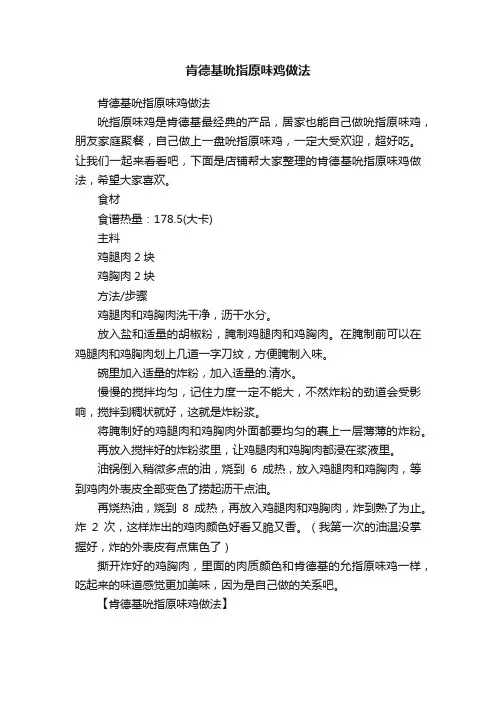 肯德基吮指原味鸡做法

肯德基吮指原味鸡做法

吮指原味鸡是肯德基最经典的产品，居家也能自己做吮指原味鸡，朋友家庭聚餐，自己做上一盘吮指原味鸡，一定大受欢迎，超好吃。让我们一起来看看吧，下面是店铺帮大家整理的肯德基吮指原味鸡做法，希望大家喜欢。

食材

食谱热量：178.5(大卡)

主料

鸡腿肉 2 块

鸡胸肉 2 块

方法/步骤

鸡腿肉和鸡胸肉洗干净，沥干水分。

放入盐和适量的胡椒粉，腌制鸡腿肉和鸡胸肉。在腌制前可以在鸡腿肉和鸡胸肉划上几道一字刀纹，方便腌制入味。

碗里加入适量的炸粉，加入适量的.清水。

慢慢的搅拌均匀，记住力度一定不能大，不然炸粉的劲道会受影响，搅拌到稠状就好，这就是炸粉浆。

将腌制好的鸡腿肉和鸡胸肉外面都要均匀的裹上一层薄薄的炸粉。

再放入搅拌好的炸粉浆里，让鸡腿肉和鸡胸肉都浸在浆液里。

油锅倒入稍微多点的油，烧到 6 成热，放入鸡腿肉和鸡胸肉，等到鸡肉外表皮全部变色了捞起沥干点油。

再烧热油，烧到 8 成热，再放入鸡腿肉和鸡胸肉，炸到熟了为止。炸 2 次，这样炸出的鸡肉颜色好看又脆又香。（我第一次的油温没掌握好，炸的外表皮有点焦色了）

撕开炸好的鸡胸肉，里面的肉质颜色和肯德基的允指原味鸡一样，吃起来的味道感觉更加美味，因为是自己做的关系吧。

【肯德基吮指原味鸡做法】